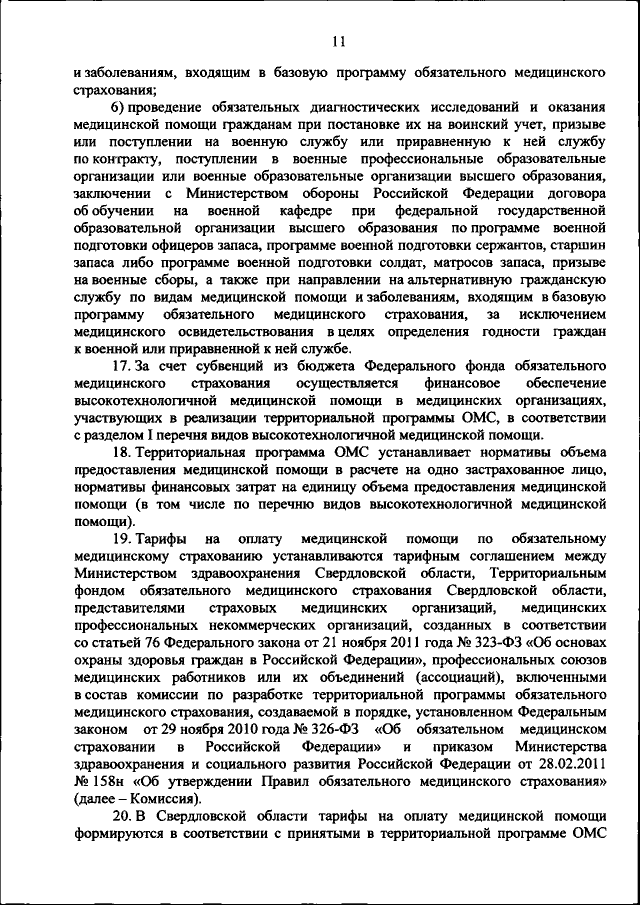 11

и заболеваниям, входящим в базовую программу обязательного медицинского страхования;

6) проведение обязательных диагностических исследований и оказания медицинской помощи гражданам при постановке их на воинский учет, призыве или поступлении на военную службу или приравненную к ней службу по контракту, поступлении в военные профессиональные образовательные организации или военные образовательные организации высшего образования, заключении с Министерством обороны Российской Федерации договора об обучении на военной кафедре при федеральной государственной образовательной организации высшего образования по программе военной подготовки офицеров запаса, программе военной подготовки сержантов, старшин запаса либо программе военной подготовки солдат, матросов запаса, призыве на военные сборы, а также при направлении на альтернативную гражданскую службу по видам медицинской помощи и заболеваниям, входящим в базовую программу обязательного медицинского страхования, за исключением медицинского освидетельствования в целях определения годности граждан к военной или приравненной к ней службе.

17. За счет субвенций из бюджета Федерального фонда обязательного медицинского страхования осуществляется финансовое обеспечение высокотехнологичной медицинской помощи в медицинских организациях, участвующих в реализации территориальной программы ОМС, в соответствии с разделом I перечня видов высокотехнологичной медицинской помощи.

18. Территориальная программа ОМС устанавливает нормативы объема предоставления медицинской помощи в расчете на одно застрахованное лицо, нормативы финансовых затрат на единицу объема предоставления медицинской помощи (в том числе по перечню видов высокотехнологичной медицинской помощи).

19. Тарифы на оплату медицинской помощи по обязательному медицинскому страхованию устанавливаются тарифным соглашением между Министерством здравоохранения Свердловской области, Территориальным фондом обязательного медицинского страхования Свердловской области, представителями страховых медицинских организаций, медицинских профессиональных некоммерческих организаций, созданных в соответствии со статьей 76 Федерального закона от 21 ноября 2011 года № 323-ФЗ «Об основах охраны здоровья граждан в Российской Федерации», профессиональных союзов медицинских работников или их объединений (ассоциаций), включенными в состав комиссии по разработке территориальной программы обязательного медицинского страхования, создаваемой в порядке, установленном Федеральным законом от 29 ноября 2010 года № 326-ФЗ «Об обязательном медицинском страховании в Российской Федерации» и приказом Министерства здравоохранения и социального развития Российской Федерации от 28.02.2011 № 158н «Об утверждении Правил обязательного медицинского страхования» (далее – Комиссия).

20. В Свердловской области тарифы на оплату медицинской помощи формируются в соответствии с принятыми в территориальной программе ОМС